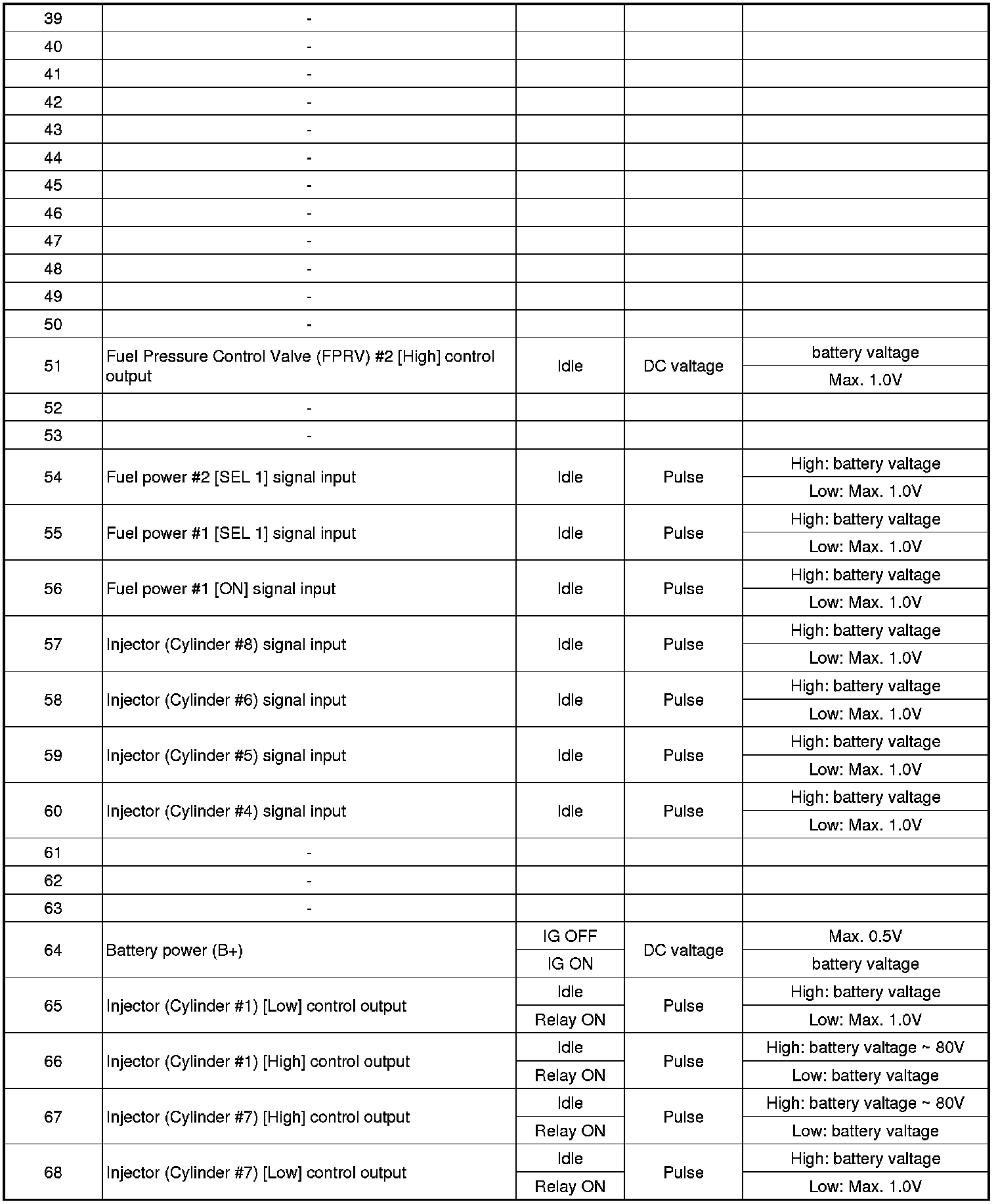 | 39 | - | | | |
|---|---|---|---|---|
| 40 | - | | | |
| 41 | - | | | |
| 42 | - | | | |
| 43 | - | | | |
| 44 | - | | | |
| 45 | - | | | |
| 46 | - | | | |
| 47 | - | | | |
| 48 | - | | | |
| 49 | - | | | |
| 50 | - | | | |
| 51 | Fuel Pressure Control Valve (FPRV) #2 [High] control output | Idle | DC valtage | battery valtage |
| | | | | Max. 1.0V |
| 52 | - | | | |
| 53 | - | | | |
| 54 | Fuel power #2 [SEL 1] signal input | Idle | Pulse | High: battery valtage |
| | | | | Low: Max. 1.0V |
| 55 | Fuel power #1 [SEL 1] signal input | Idle | Pulse | High: battery valtage |
| | | | | Low: Max. 1.0V |
| 56 | Fuel power #1 [ON] signal input | Idle | Pulse | High: battery valtage |
| | | | | Low: Max. 1.0V |
| 57 | Injector (Cylinder #8) signal input | Idle | Pulse | High: battery valtage |
| | | | | Low: Max. 1.0V |
| 58 | Injector (Cylinder #6) signal input | Idle | Pulse | High: battery valtage |
| | | | | Low: Max. 1.0V |
| 59 | Injector (Cylinder #5) signal input | Idle | Pulse | High: battery valtage |
| | | | | Low: Max. 1.0V |
| 60 | Injector (Cylinder #4) signal input | Idle | Pulse | High: battery valtage |
| | | | | Low: Max. 1.0V |
| 61 | - | | | |
| 62 | - | | | |
| 63 | - | | | |
| 64 | Battery power (B+) | IG OFF | DC valtage | Max. 0.5V |
| | | IG ON | | battery valtage |
| 65 | Injector (Cylinder #1) [Low] control output | Idle | Pulse | High: battery valtage |
| | | Relay ON | | Low: Max. 1.0V |
| 66 | Injector (Cylinder #1) [High] control output | Idle | Pulse | High: battery valtage ~ 80V |
| | | Relay ON | | Low: battery valtage |
| 67 | Injector (Cylinder #7) [High] control output | Idle | Pulse | High: battery valtage ~ 80V |
| | | Relay ON | | Low: battery valtage |
| 68 | Injector (Cylinder #7) [Low] control output | Idle | Pulse | High: battery valtage |
| | | Relay ON | | Low: Max. 1.0V |